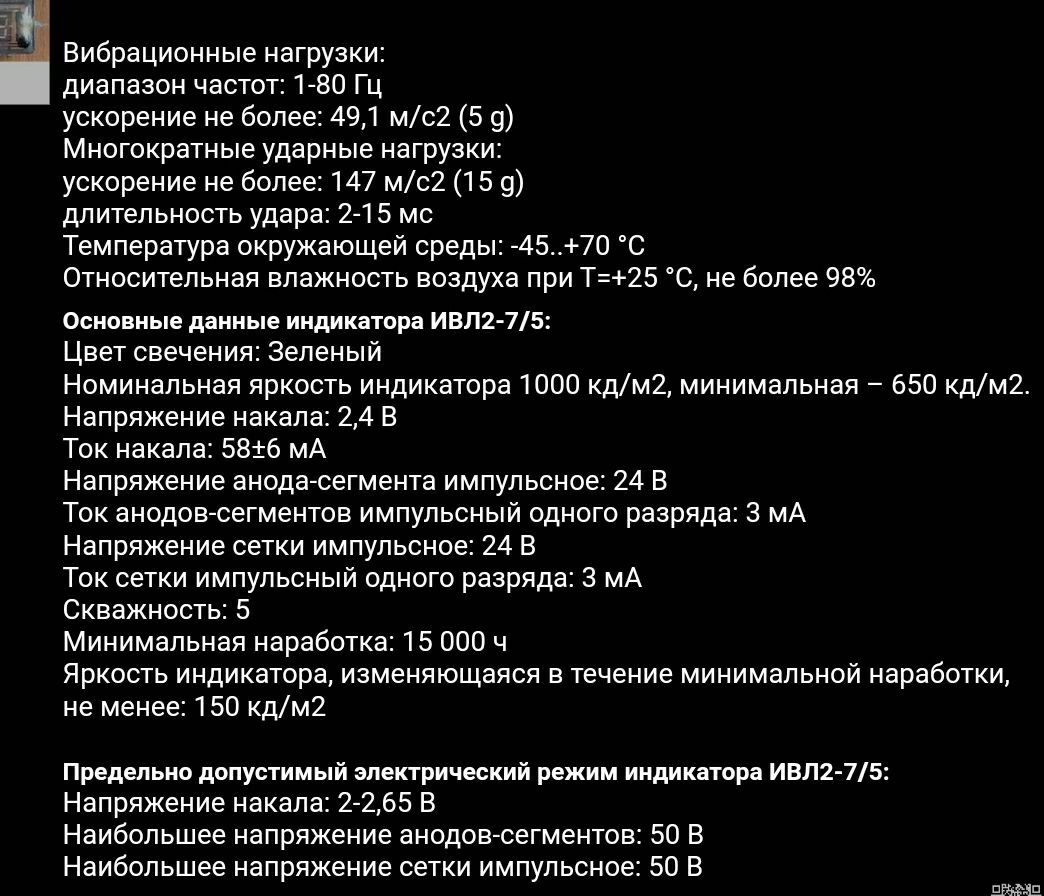 Вибрационные нагрузки:
диапазон частот: 1-80 Гц
ускорение не более: 49,1 м/с2 (5 g)
Многократные ударные нагрузки:
ускорение не более: 147 м/с2 (15 g)
длительность удара: 2-15 мс
Температура окружающей среды: -45..+70 °С
Относительная влажность воздуха при Т=+25 °С, не более 98%

Основные данные индикатора ИВЛ2-7/5:
Цвет свечения: Зеленый
Номинальная яркость индикатора 1000 кд/м2, минимальная – 650 кд/м2.
Напряжение накала: 2,4 В
Ток накала: 58±6 мА
Напряжение анода-сегмента импульсное: 24 В
Ток анодов-сегментов импульсный одного разряда: 3 мА
Напряжение сетки импульсное: 24 В
Ток сетки импульсный одного разряда: 3 мА
Скважность: 5
Минимальная наработка: 15 000 ч
Яркость индикатора, изменяющаяся в течение минимальной наработки, не менее: 150 кд/м2

Предельно допустимый электрический режим индикатора ИВЛ2-7/5:
Напряжение накала: 2-2,65 В
Наибольшее напряжение анодов-сегментов: 50 В
Наибольшее напряжение сетки импульсное: 50 В